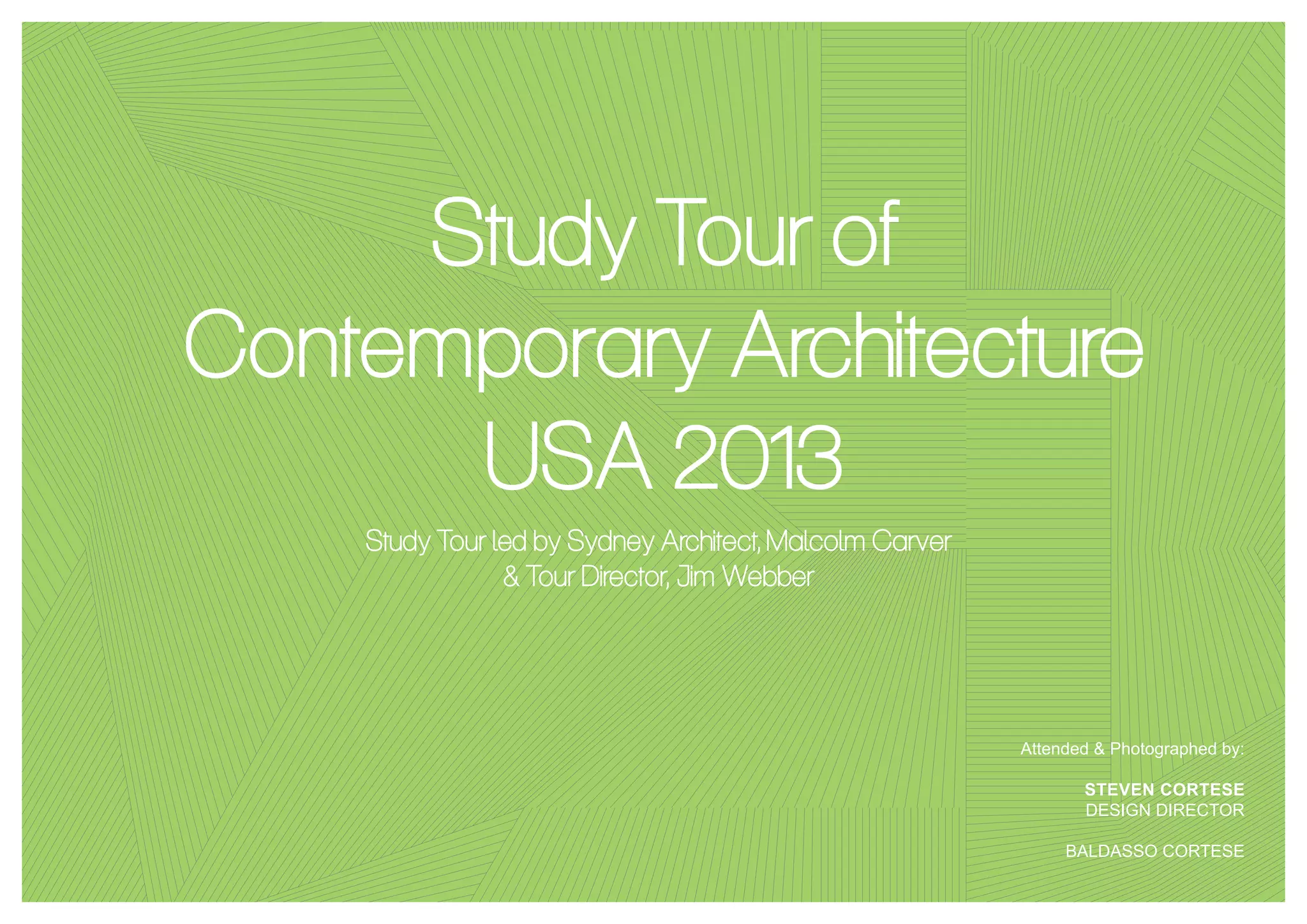 Study Tour of
Contemporary Architecture
USA 2013

Study Tour led by Sydney Architect, Malcolm Carver
& Tour Director, Jim Webber

Attended & Photographed by:

STEVEN CORTESE
DESIGN DIRECTOR

BALDASSO CORTESE